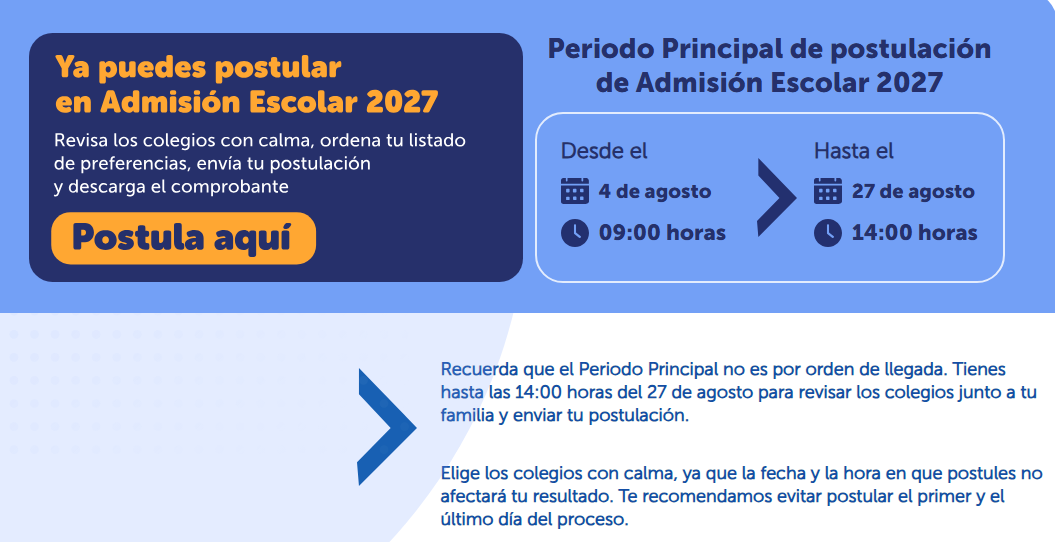 Ya puedes postular en Admisión Escolar 2027

Revisa los colegios con calma, ordena tu listado de preferencias, envía tu postulación y descarga el comprobante

Postula aquí

Periodo Principal de postulación de Admisión Escolar 2027

Desde el
4 de agosto
09:00 horas

Hasta el
27 de agosto
14:00 horas

Recuerda que el Periodo Principal no es por orden de llegada. Tienes hasta las 14:00 horas del 27 de agosto para revisar los colegios junto a tu familia y enviar tu postulación.

Elige los colegios con calma, ya que la fecha y la hora en que postules no afectará tu resultado. Te recomendamos evitar postular el primer y el último día del proceso.